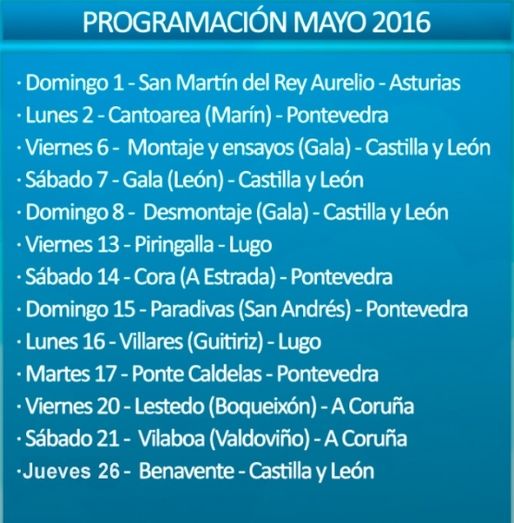 PROGRAMACIÓN MAYO 2016

· Domingo 1 - San Martín del Rey Aurelio - Asturias
· Lunes 2 - Cantoarea (Marín) - Pontevedra
· Viernes 6 - Montaje y ensayos (Gala) - Castilla y León
· Sábado 7 - Gala (León) - Castilla y León
· Domingo 8 - Desmontaje (Gala) - Castilla y León
· Viernes 13 - Piringalla - Lugo
· Sábado 14 - Cora (A Estrada) - Pontevedra
· Domingo 15 - Paradivas (San Andrés) - Pontevedra
· Lunes 16 - Villares (Guitiriz) - Lugo
· Martes 17 - Ponte Caldelas - Pontevedra
· Viernes 20 - Lestedo (Boqueixón) - A Coruña
· Sábado 21 - Vilaboa (Valdoviño) - A Coruña
· Jueves 26 - Benavente - Castilla y León